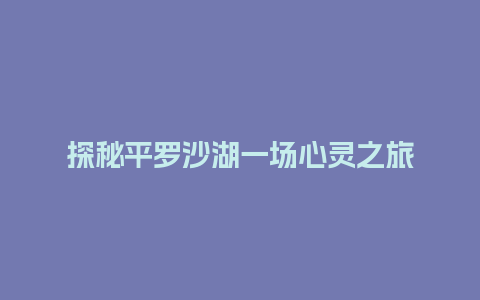 探秘平罗沙湖一场心灵之旅